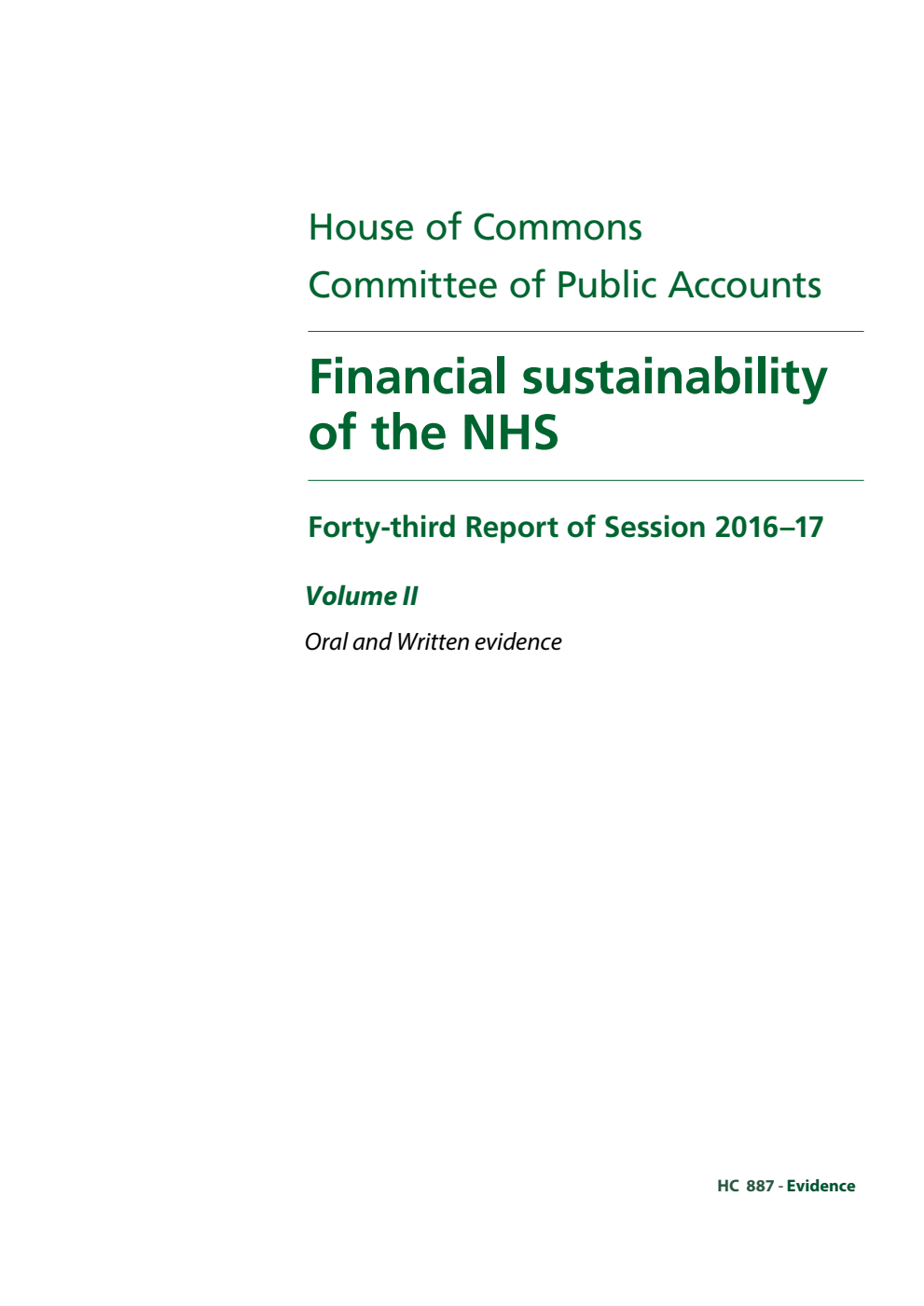 House of Commons

Committee of Public Accounts

Financial sustainability of the NHS

Forty-third Report of Session 2016–17

Volume II

Oral and Written evidence

HC 887 - Evidence